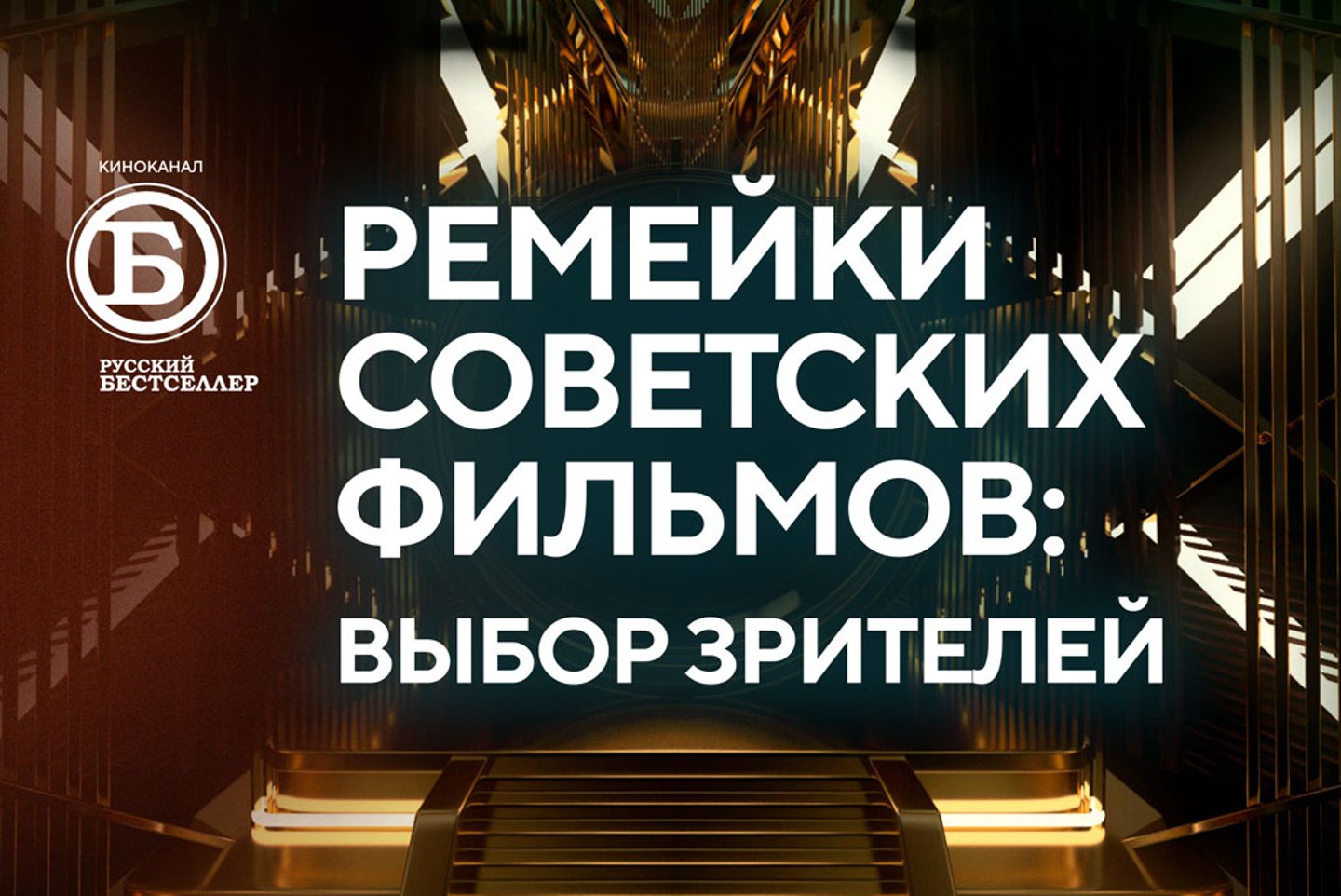 КИНОКАНАЛ
Б
РУССКИЙ БЕСТСЕЛЛЕР

РЕМЕЙКИ СОВЕТСКИХ ФИЛЬМОВ: ВЫБОР ЗРИТЕЛЕЙ